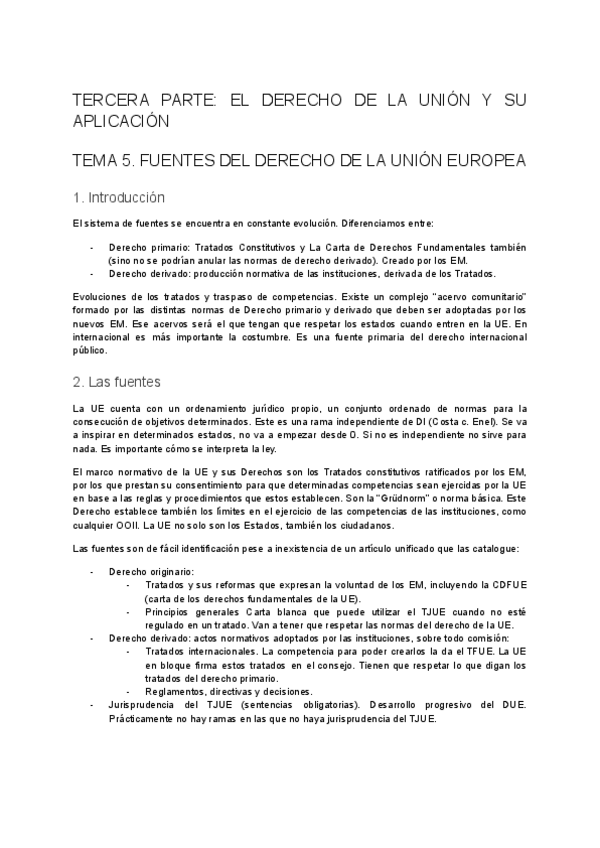 TERCERA PARTE: EL DERECHO DE LA UNIÓN Y SU APLICACIÓN

TEMA 5. FUENTES DEL DERECHO DE LA UNIÓN EUROPEA

1. Introducción

El sistema de fuentes se encuentra en constante evolución. Diferenciamos entre:

- Derecho primario: Tratados Constitutivos y La Carta de Derechos Fundamentales también (sino no se podrían anular las normas de derecho derivado). Creado por los EM.
- Derecho derivado: producción normativa de las instituciones, derivada de los Tratados.

Evoluciones de los tratados y traspaso de competencias. Existe un complejo "acervo comunitario" formado por las distintas normas de Derecho primario y derivado que deben ser adoptadas por los nuevos EM. Ese acervos será el que tengan que respetar los estados cuando entren en la UE. En internacional es más importante la costumbre. Es una fuente primaria del derecho internacional público.

2. Las fuentes

La UE cuenta con un ordenamiento jurídico propio, un conjunto ordenado de normas para la consecución de objetivos determinados. Este es una rama independiente de DI (Costa c. Enel). Se va a inspirar en determinados estados, no va a empezar desde 0. Si no es independiente no sirve para nada. Es importante cómo se interpreta la ley.

El marco normativo de la UE y sus Derechos son los Tratados constitutivos ratificados por los EM, por los que prestan su consentimiento para que determinadas competencias sean ejercidas por la UE en base a las reglas y procedimientos que estos establecen. Son la "Grüdnorm" o norma básica. Este Derecho establece también los límites en el ejercicio de las competencias de las instituciones, como cualquier OOII. La UE no solo son los Estados, también los ciudadanos.

Las fuentes son de fácil identificación pese a inexistencia de un artículo unificado que las catalogue:

- Derecho originario:
  - Tratados y sus reformas que expresan la voluntad de los EM, incluyendo la CDFUE (carta de los derechos fundamentales de la UE).
  - Principios generales Carta blanca que puede utilizar el TJUE cuando no esté regulado en un tratado. Van a tener que respetar las normas del derecho de la UE.
- Derecho derivado: actos normativos adoptados por las instituciones, sobre todo comisión:
  - Tratados internacionales. La competencia para poder crearlos la da el TFUE. La UE en bloque firma estos tratados en el consejo. Tienen que respetar lo que digan los tratados del derecho primario.
  - Reglamentos, directivas y decisiones.
- Jurisprudencia del TJUE (sentencias obligatorias). Desarrollo progresivo del DUE. Prácticamente no hay ramas en las que no haya jurisprudencia del TJUE.